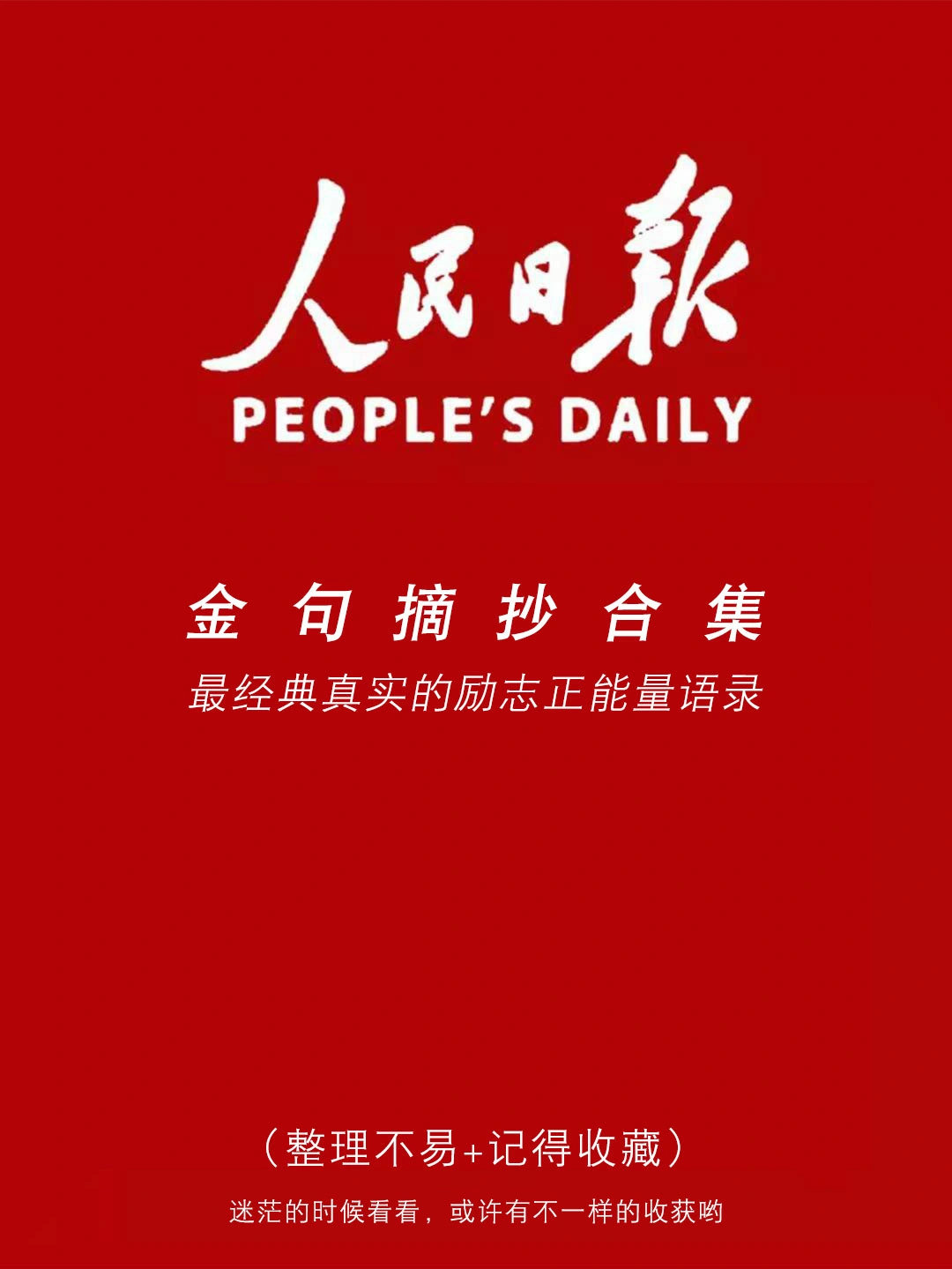 人民日報
PEOPLE'S DAILY

金句摘抄合集
最经典真实的励志正能量语录

（整理不易+记得收藏）
迷茫的时候看看，或许有不一样的收获哟